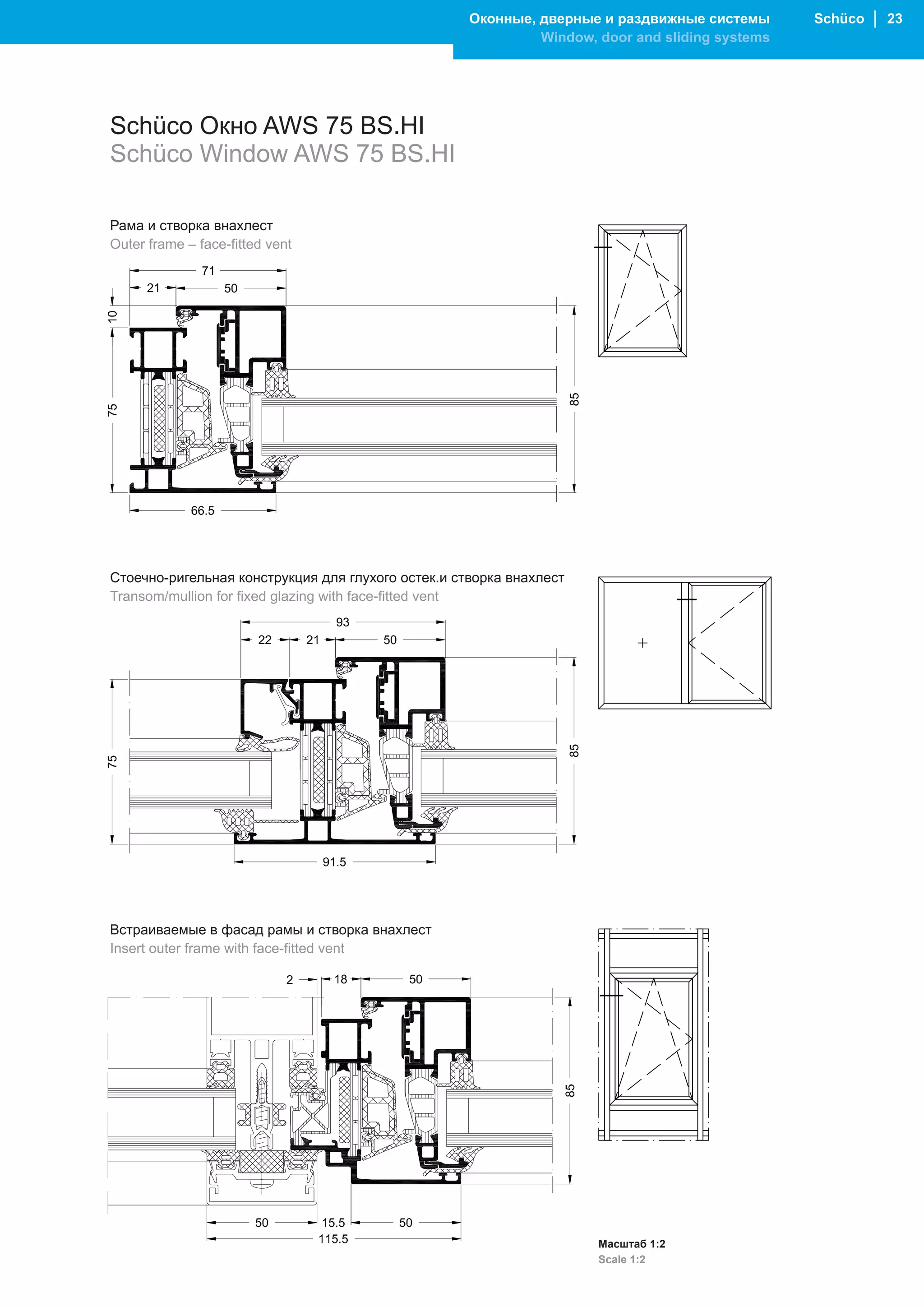 Оконные, дверные и раздвижные системы
Window, door and sliding systems

Schüco | 23

Schüco Окно AWS 75 BS.HI
Schüco Window AWS 75 BS.HI

Рама и створка внахлест
Outer frame – face-fitted vent

71
21
50
10
75
85
66.5

Стоечно-ригельная конструкция для глухого остек.и створка внахлест
Transom/mullion for fixed glazing with face-fitted vent

93
22
21
50
75
85
91.5

Встраиваемые в фасад рамы и створка внахлест
Insert outer frame with face-fitted vent

2
18
50
85
50
15.5
50
115.5

Масштаб 1:2
Scale 1:2